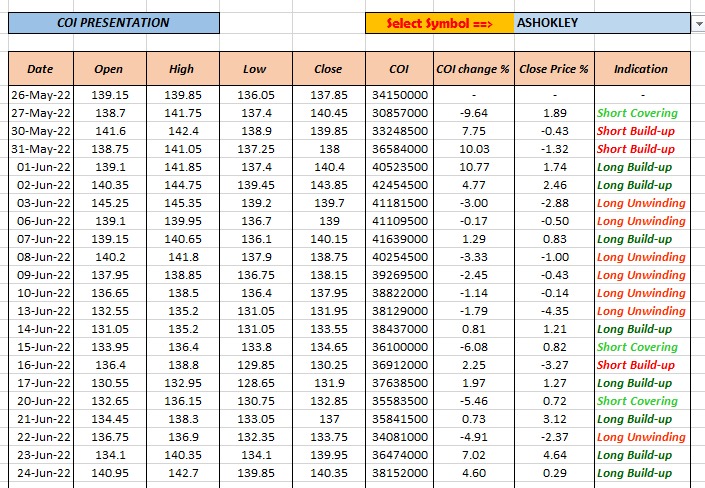 COI PRESENTATION

Select Symbol ==> ASHOKLEY

| Date | Open | High | Low | Close | COI | COI change % | Close Price % | Indication |
|---|---|---|---|---|---|---|---|---|
| 26-May-22 | 139.15 | 139.85 | 136.05 | 137.85 | 34150000 | - | - | - |
| 27-May-22 | 138.7 | 141.75 | 137.4 | 140.45 | 30857000 | -9.64 | 1.89 | Short Covering |
| 30-May-22 | 141.6 | 142.4 | 138.9 | 139.85 | 33248500 | 7.75 | -0.43 | Short Build-up |
| 31-May-22 | 138.75 | 141.05 | 137.25 | 138 | 36584000 | 10.03 | -1.32 | Short Build-up |
| 01-Jun-22 | 139.1 | 141.85 | 137.4 | 140.4 | 40523500 | 10.77 | 1.74 | Long Build-up |
| 02-Jun-22 | 140.35 | 144.75 | 139.45 | 143.85 | 42454500 | 4.77 | 2.46 | Long Build-up |
| 03-Jun-22 | 145.25 | 145.35 | 139.2 | 139.7 | 41181500 | -3.00 | -2.88 | Long Unwinding |
| 06-Jun-22 | 139.1 | 139.95 | 136.7 | 139 | 41109500 | -0.17 | -0.50 | Long Unwinding |
| 07-Jun-22 | 139.15 | 140.65 | 136.1 | 140.15 | 41639000 | 1.29 | 0.83 | Long Build-up |
| 08-Jun-22 | 140.2 | 141.8 | 137.9 | 138.75 | 40254500 | -3.33 | -1.00 | Long Unwinding |
| 09-Jun-22 | 137.95 | 138.85 | 136.75 | 138.15 | 39269500 | -2.45 | -0.43 | Long Unwinding |
| 10-Jun-22 | 136.65 | 138.5 | 136.4 | 137.95 | 38822000 | -1.14 | -0.14 | Long Unwinding |
| 13-Jun-22 | 132.55 | 135.2 | 131.05 | 131.95 | 38129000 | -1.79 | -4.35 | Long Unwinding |
| 14-Jun-22 | 131.05 | 135.2 | 131.05 | 133.55 | 38437000 | 0.81 | 1.21 | Long Build-up |
| 15-Jun-22 | 133.95 | 136.4 | 133.8 | 134.65 | 36100000 | -6.08 | 0.82 | Short Covering |
| 16-Jun-22 | 136.4 | 138.8 | 129.85 | 130.25 | 36912000 | 2.25 | -3.27 | Short Build-up |
| 17-Jun-22 | 130.55 | 132.95 | 128.65 | 131.9 | 37638500 | 1.97 | 1.27 | Long Build-up |
| 20-Jun-22 | 132.65 | 136.15 | 130.75 | 132.85 | 35583500 | -5.46 | 0.72 | Short Covering |
| 21-Jun-22 | 134.45 | 138.3 | 133.05 | 137 | 35841500 | 0.73 | 3.12 | Long Build-up |
| 22-Jun-22 | 136.75 | 136.9 | 132.35 | 133.75 | 34081000 | -4.91 | -2.37 | Long Unwinding |
| 23-Jun-22 | 134.1 | 140.35 | 134.1 | 139.95 | 36474000 | 7.02 | 4.64 | Long Build-up |
| 24-Jun-22 | 140.95 | 142.7 | 139.85 | 140.35 | 38152000 | 4.60 | 0.29 | Long Build-up |